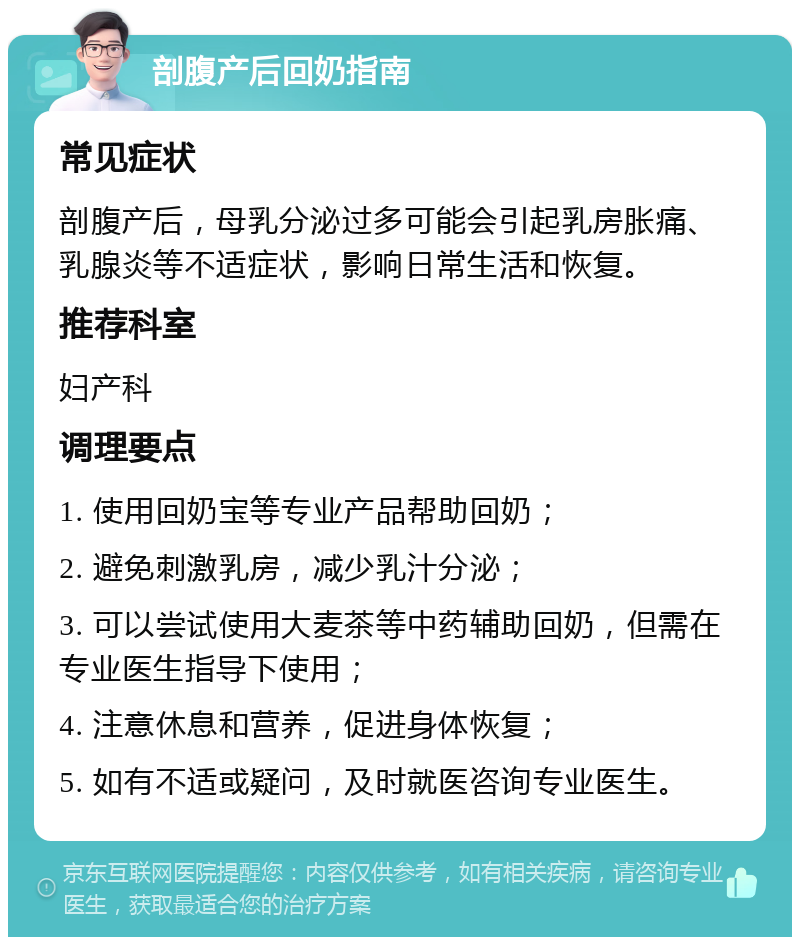 剖腹产后回奶指南

常见症状

剖腹产后，母乳分泌过多可能会引起乳房胀痛、乳腺炎等不适症状，影响日常生活和恢复。

推荐科室

妇产科

调理要点

1. 使用回奶宝等专业产品帮助回奶；

2. 避免刺激乳房，减少乳汁分泌；

3. 可以尝试使用大麦茶等中药辅助回奶，但需在专业医生指导下使用；

4. 注意休息和营养，促进身体恢复；

5. 如有不适或疑问，及时就医咨询专业医生。

京东互联网医院提醒您：内容仅供参考，如有相关疾病，请咨询专业医生，获取最适合您的治疗方案